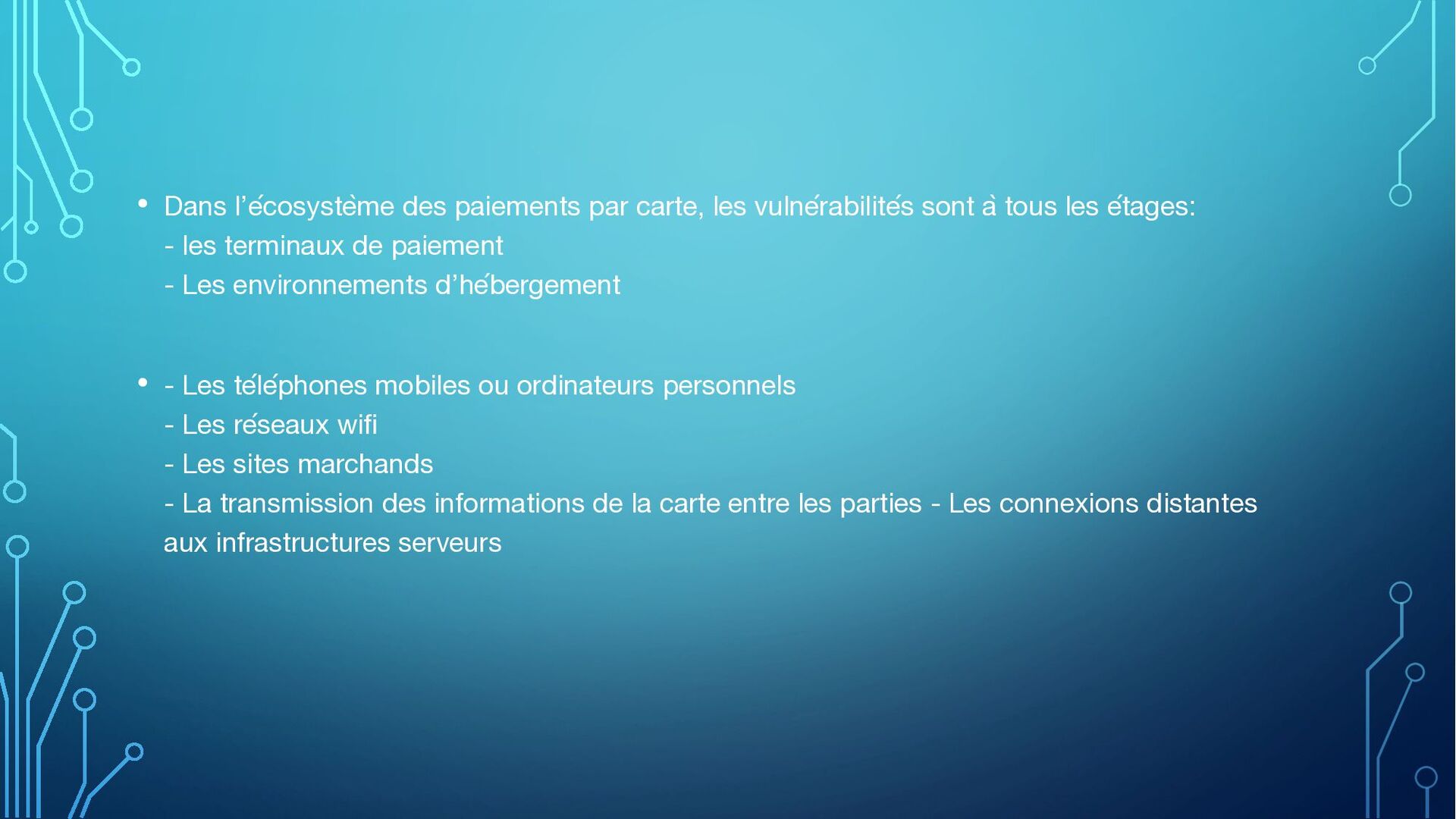 • Dans l’écosystème des paiements par carte, les vulnérabilités sont à tous les étages:
- les terminaux de paiement
- Les environnements d’hébergement

• - Les téléphones mobiles ou ordinateurs personnels
- Les réseaux wifi
- Les sites marchands
- La transmission des informations de la carte entre les parties - Les connexions distantes aux infrastructures serveurs